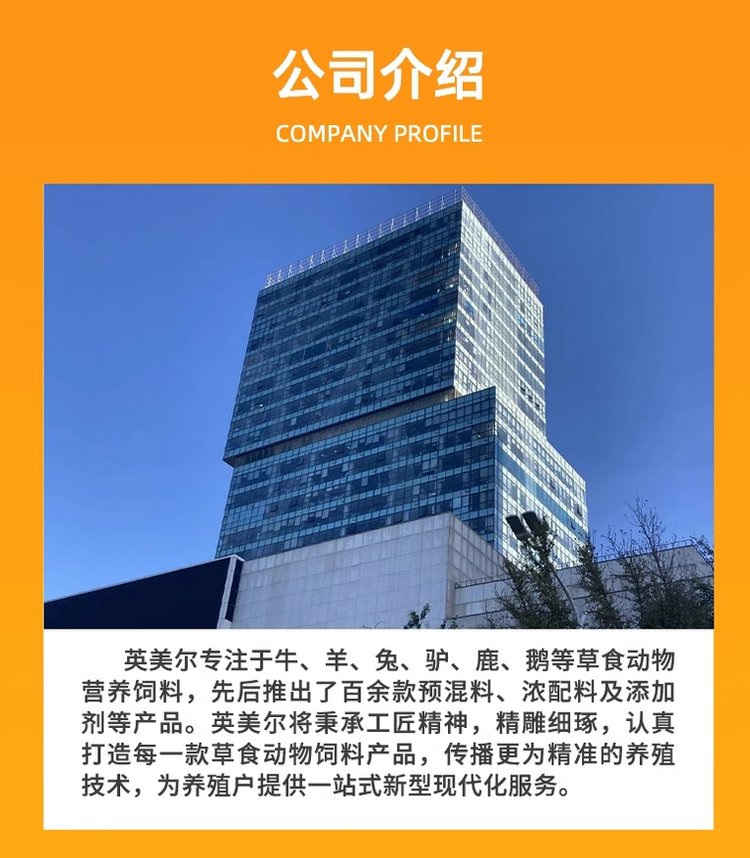 公司介绍

COMPANY PROFILE

英美尔专注于牛、羊、兔、驴、鹿、鹅等草食动物营养饲料，先后推出了百余款预混料、浓配料及添加剂等产品。英美尔将秉承工匠精神，精雕细琢，认真打造每一款草食动物饲料产品，传播更为精准的养殖技术，为养殖户提供一站式新型现代化服务。